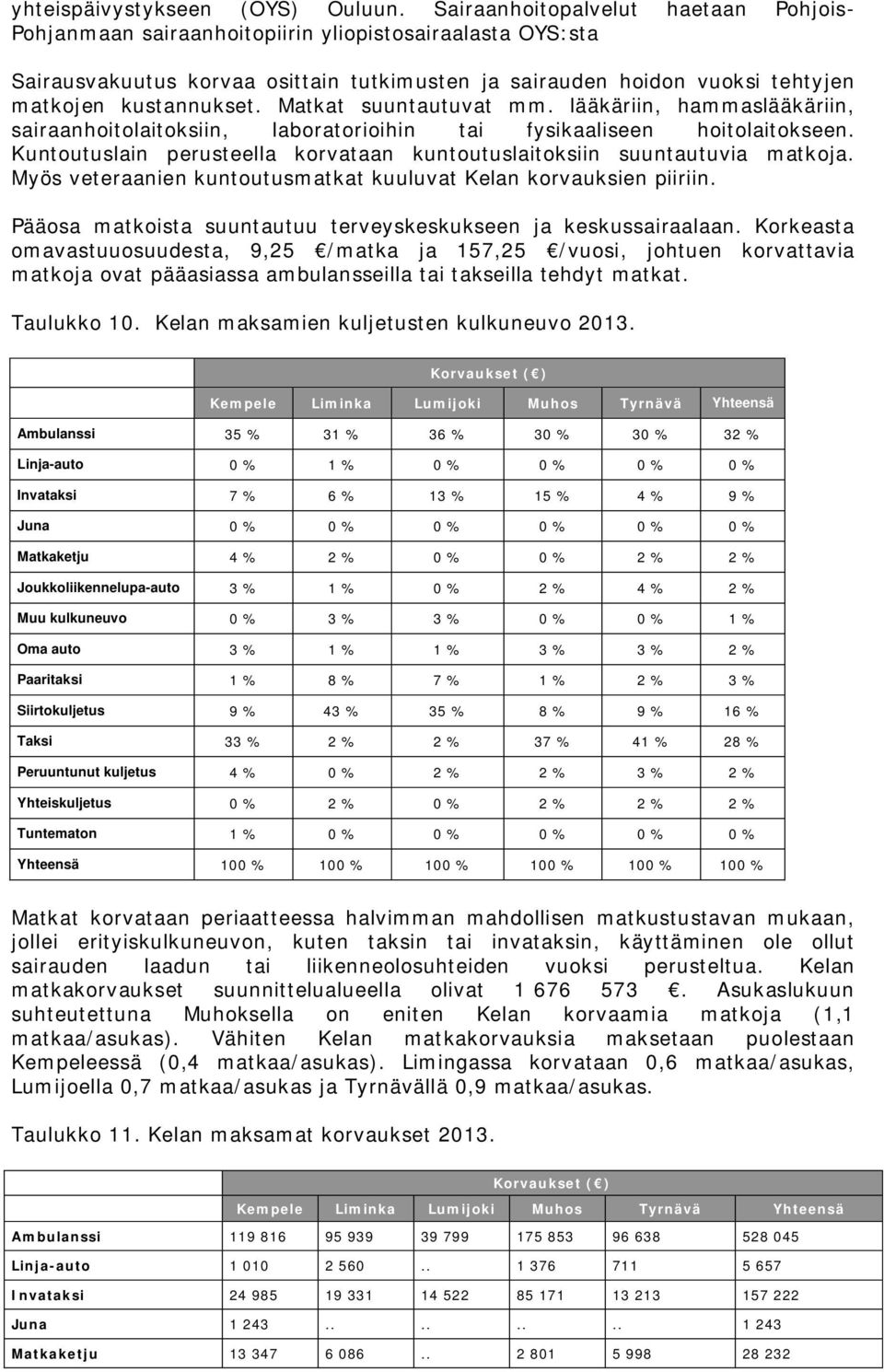 yhteispäivystykseen (OYS) Ouluun. Sairaanhoitopalvelut haetaan Pohjois-Pohjanmaan sairaanhoitopiirin yliopistosairaalasta OYS:sta

Sairausvakuutus korvaa osittain tutkimusten ja sairauden hoidon vuoksi tehtyjen matkojen kustannukset. Matkat suuntautuvat mm. lääkäriin, hammaslääkäriin, sairaanhoitolaitoksiin, laboratorioihin tai fysikaaliseen hoitolaitokseen. Kuntoutuslain perusteella korvataan kuntoutuslaitoksiin suuntautuvia matkoja. Myös veteraanien kuntoutusmatkat kuuluvat Kelan korvauksien piiriin.

Pääosa matkoista suuntautuu terveyskeskukseen ja keskussairaalaan. Korkeasta omavastuuosuudesta, 9,25 €/matka ja 157,25 €/vuosi, johtuen korvattavia matkoja ovat pääasiassa ambulansseilla tai takseilla tehdyt matkat.

Taulukko 10. Kelan maksamien kuljetusten kulkuneuvo 2013.

| | Korvaukset (€) | | | | | |
|---|---|---|---|---|---|---|
| | Kempele | Liminka | Lumijoki | Muhos | Tyrnävä | Yhteensä |
| Ambulanssi | 35 % | 31 % | 36 % | 30 % | 30 % | 32 % |
| Linja-auto | 0 % | 1 % | 0 % | 0 % | 0 % | 0 % |
| Invataksi | 7 % | 6 % | 13 % | 15 % | 4 % | 9 % |
| Juna | 0 % | 0 % | 0 % | 0 % | 0 % | 0 % |
| Matkaketju | 4 % | 2 % | 0 % | 0 % | 2 % | 2 % |
| Joukkoliikennelupa-auto | 3 % | 1 % | 0 % | 2 % | 4 % | 2 % |
| Muu kulkuneuvo | 0 % | 3 % | 3 % | 0 % | 0 % | 1 % |
| Oma auto | 3 % | 1 % | 1 % | 3 % | 3 % | 2 % |
| Paaritaksi | 1 % | 8 % | 7 % | 1 % | 2 % | 3 % |
| Siirtokuljetus | 9 % | 43 % | 35 % | 8 % | 9 % | 16 % |
| Taksi | 33 % | 2 % | 2 % | 37 % | 41 % | 28 % |
| Peruuntunut kuljetus | 4 % | 0 % | 2 % | 2 % | 3 % | 2 % |
| Yhteiskuljetus | 0 % | 2 % | 0 % | 2 % | 2 % | 2 % |
| Tuntematon | 1 % | 0 % | 0 % | 0 % | 0 % | 0 % |
| Yhteensä | 100 % | 100 % | 100 % | 100 % | 100 % | 100 % |

Matkat korvataan periaatteessa halvimman mahdollisen matkustustavan mukaan, jollei erityiskulkuneuvon, kuten taksin tai invataksin, käyttäminen ole ollut sairauden laadun tai liikenneolosuhteiden vuoksi perusteltua. Kelan matkakorvaukset suunnittelualueella olivat 1 676 573 €. Asukaslukuun suhteutettuna Muhoksella on eniten Kelan korvaamia matkoja (1,1 matkaa/asukas). Vähiten Kelan matkakorvauksia maksetaan puolestaan Kempeleessä (0,4 matkaa/asukas). Limingassa korvataan 0,6 matkaa/asukas, Lumijoella 0,7 matkaa/asukas ja Tyrnävällä 0,9 matkaa/asukas.

Taulukko 11. Kelan maksamat korvaukset 2013.

| | Korvaukset (€) | | | | | |
|---|---|---|---|---|---|---|
| | Kempele | Liminka | Lumijoki | Muhos | Tyrnävä | Yhteensä |
| Ambulanssi | 119 816 | 95 939 | 39 799 | 175 853 | 96 638 | 528 045 |
| Linja-auto | 1 010 | 2 560 | .. | 1 376 | 711 | 5 657 |
| Invataksi | 24 985 | 19 331 | 14 522 | 85 171 | 13 213 | 157 222 |
| Juna | 1 243 | .. | .. | .. | .. | 1 243 |
| Matkaketju | 13 347 | 6 086 | .. | 2 801 | 5 998 | 28 232 |